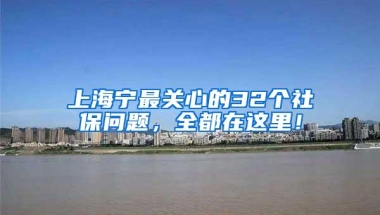 上海宁最关心的32个社保问题，全都在这里！